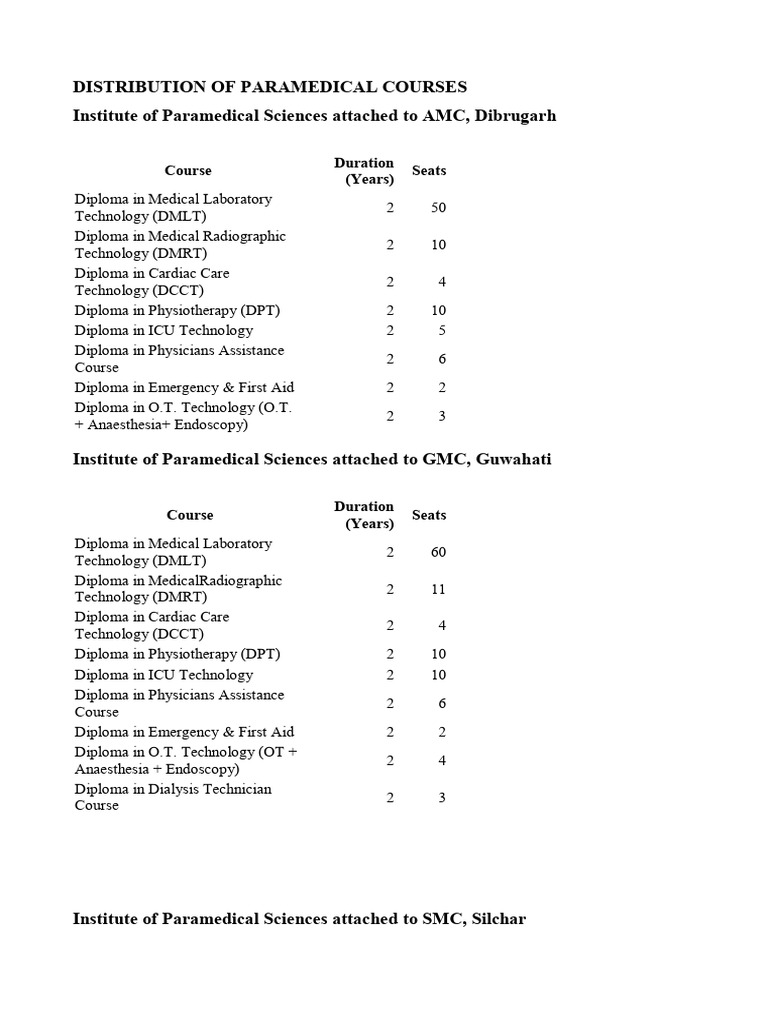 DISTRIBUTION OF PARAMEDICAL COURSES

Institute of Paramedical Sciences attached to AMC, Dibrugarh

| Course | Duration (Years) | Seats |
|---|---|---|
| Diploma in Medical Laboratory Technology (DMLT) | 2 | 50 |
| Diploma in Medical Radiographic Technology (DMRT) | 2 | 10 |
| Diploma in Cardiac Care Technology (DCCT) | 2 | 4 |
| Diploma in Physiotherapy (DPT) | 2 | 10 |
| Diploma in ICU Technology | 2 | 5 |
| Diploma in Physicians Assistance Course | 2 | 6 |
| Diploma in Emergency & First Aid | 2 | 2 |
| Diploma in O.T. Technology (O.T. + Anaesthesia+ Endoscopy) | 2 | 3 |

Institute of Paramedical Sciences attached to GMC, Guwahati

| Course | Duration (Years) | Seats |
|---|---|---|
| Diploma in Medical Laboratory Technology (DMLT) | 2 | 60 |
| Diploma in MedicalRadiographic Technology (DMRT) | 2 | 11 |
| Diploma in Cardiac Care Technology (DCCT) | 2 | 4 |
| Diploma in Physiotherapy (DPT) | 2 | 10 |
| Diploma in ICU Technology | 2 | 10 |
| Diploma in Physicians Assistance Course | 2 | 6 |
| Diploma in Emergency & First Aid | 2 | 2 |
| Diploma in O.T. Technology (OT + Anaesthesia + Endoscopy) | 2 | 4 |
| Diploma in Dialysis Technician Course | 2 | 3 |

Institute of Paramedical Sciences attached to SMC, Silchar